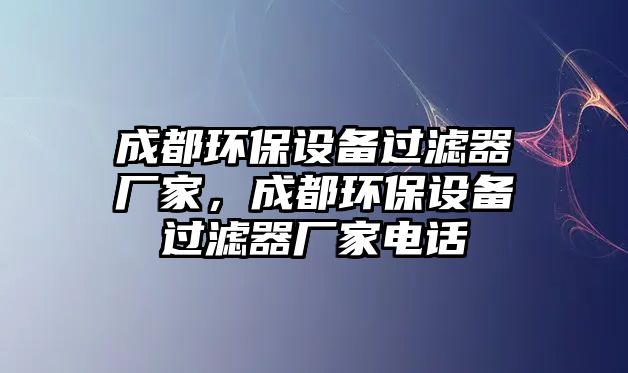 成都环保设备过滤器厂家，成都环保设备过滤器厂家电话